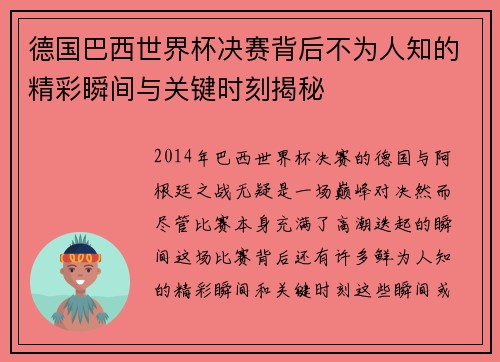 德国巴西世界杯决赛背后不为人知的精彩瞬间与关键时刻揭秘

2014年巴西世界杯决赛的德国与阿根廷之战无疑是一场巅峰对决然而尽管比赛本身充满了高潮迭起的瞬间这场比赛背后还有许多鲜为人知的精彩瞬间和关键时刻这些瞬间或